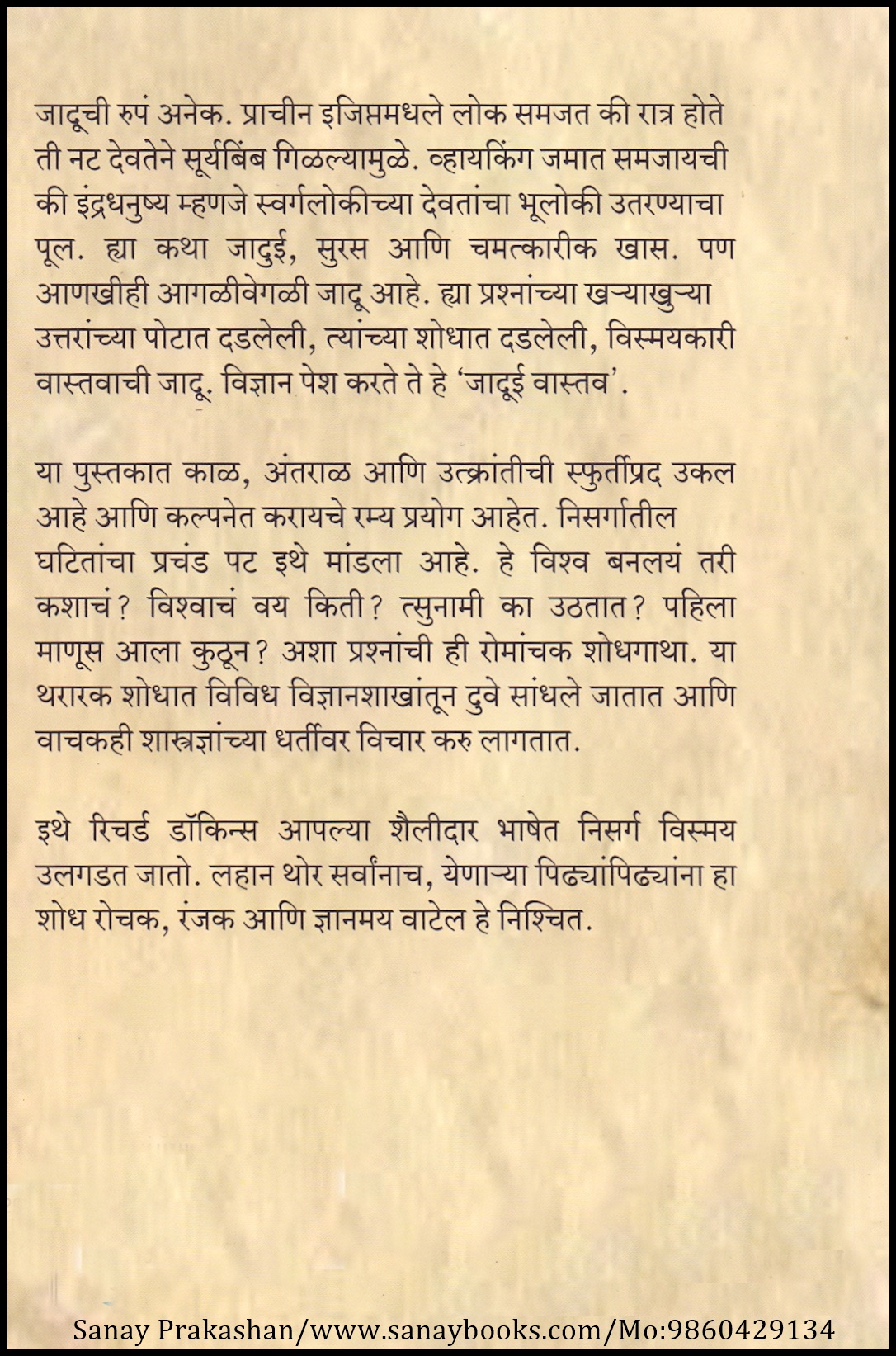 जादूची रुपं अनेक. प्राचीन इजिप्तमधले लोक समजत की रात्र होते ती नट देवतेने सूर्यबिंब गिळल्यामुळे. व्हायकिंग जमात समजायची की इंद्रधनुष्य म्हणजे स्वर्गलोकीच्या देवतांचा भूलोकी उतरण्याचा पूल. ह्या कथा जादुई, सुरस आणि चमत्कारीक खास. पण आणखीही आगळीवेगळी जादू आहे. ह्या प्रश्नांच्या खऱ्याखुऱ्या उत्तरांच्या पोटात दडलेली, त्यांच्या शोधात दडलेली, विस्मयकारी वास्तवाची जादू. विज्ञान पेश करते ते हे 'जादूई वास्तव'.

या पुस्तकात काळ, अंतराळ आणि उत्क्रांतीची स्फुर्तीप्रद उकल आहे आणि कल्पनेत करायचे रम्य प्रयोग आहेत. निसर्गातील घटितांचा प्रचंड पट इथे मांडला आहे. हे विश्व बनलयं तरी कशाचं? विश्वाचं वय किती? त्सुनामी का उठतात? पहिला माणूस आला कुठून? अशा प्रश्नांची ही रोमांचक शोधगाथा. या थरारक शोधात विविध विज्ञानशाखांतून दुवे सांधले जातात आणि वाचकही शास्त्रज्ञांच्या धर्तीवर विचार करु लागतात.

इथे रिचर्ड डॉकिन्स आपल्या शैलीदार भाषेत निसर्ग विस्मय उलगडत जातो. लहान थोर सर्वांनाच, येणाऱ्या पिढ्यांपिढ्यांना हा शोध रोचक, रंजक आणि ज्ञानमय वाटेल हे निश्चित.

Sanay Prakashan/www.sanaybooks.com/Mo:9860429134